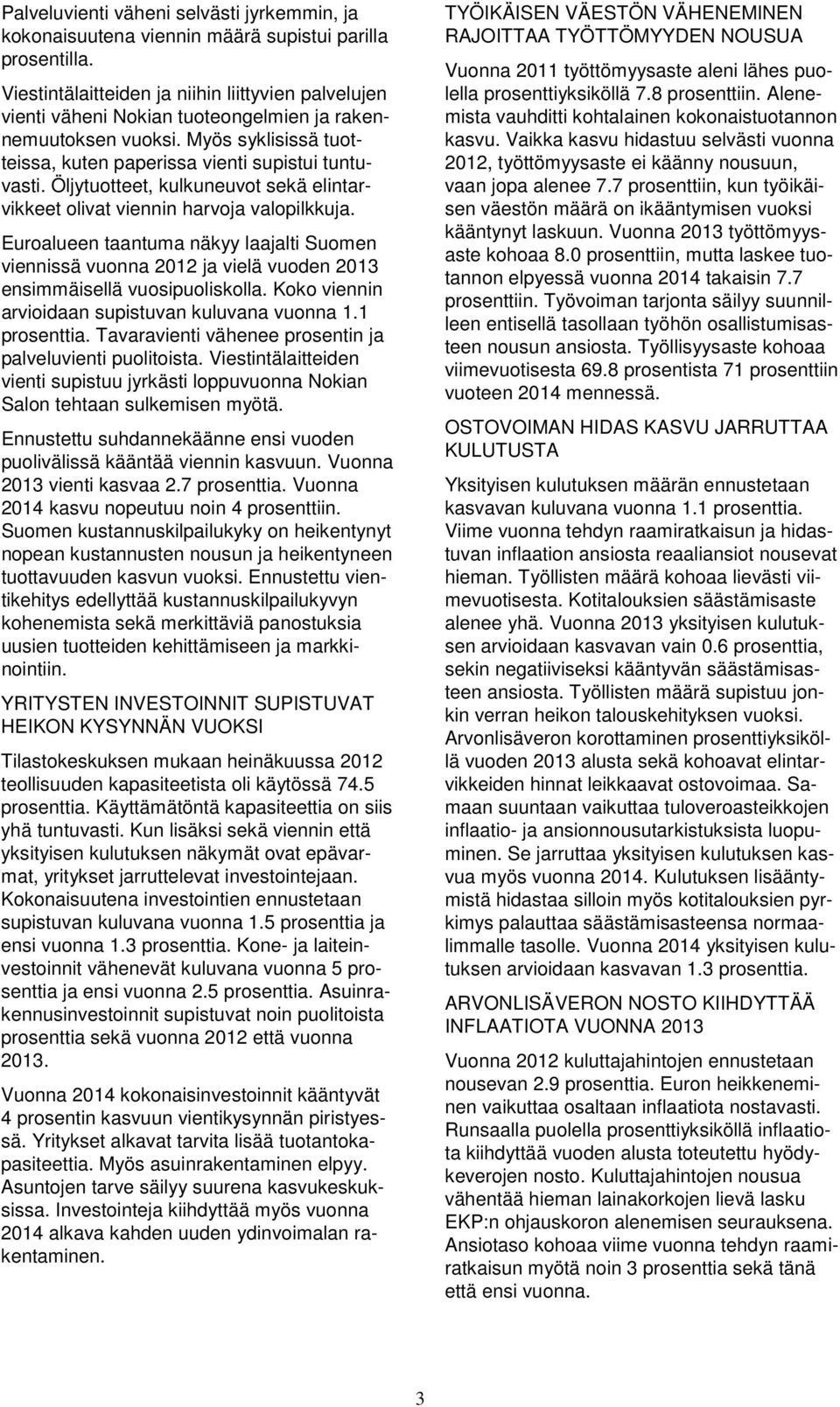 Palveluvienti väheni selvästi jyrkemmin, ja kokonaisuutena viennin määrä supistui parilla prosentilla.

Viestintälaitteiden ja niihin liittyvien palvelujen vienti väheni Nokian tuoteongelmien ja rakennemuutoksen vuoksi. Myös syklisissä tuotteissa, kuten paperissa vienti supistui tuntuvasti. Öljytuotteet, kulkuneuvot sekä elintarvikkeet olivat viennin harvoja valopilkkuja.

Euroalueen taantuma näkyy laajalti Suomen viennissä vuonna 2012 ja vielä vuoden 2013 ensimmäisellä vuosipuoliskolla. Koko viennin arvioidaan supistuvan kuluvana vuonna 1.1 prosenttia. Tavaravienti vähenee prosentin ja palveluvienti puolitoista. Viestintälaitteiden vienti supistuu jyrkästi loppuvuonna Nokian Salon tehtaan sulkemisen myötä.

Ennustettu suhdannekäänne ensi vuoden puolivälissä kääntää viennin kasvuun. Vuonna 2013 vienti kasvaa 2.7 prosenttia. Vuonna 2014 kasvu nopeutuu noin 4 prosenttiin. Suomen kustannuskilpailukyky on heikentynyt nopean kustannusten nousun ja heikentyneen tuottavuuden kasvun vuoksi. Ennustettu vientikehitys edellyttää kustannuskilpailukyvyn kohenemista sekä merkittäviä panostuksia uusien tuotteiden kehittämiseen ja markkinointiin.

YRITYSTEN INVESTOINNIT SUPISTUVAT HEIKON KYSYNNÄN VUOKSI

Tilastokeskuksen mukaan heinäkuussa 2012 teollisuuden kapasiteetista oli käytössä 74.5 prosenttia. Käyttämätöntä kapasiteettia on siis yhä tuntuvasti. Kun lisäksi sekä viennin että yksityisen kulutuksen näkymät ovat epävarmat, yritykset jarruttelevat investointejaan. Kokonaisuutena investointien ennustetaan supistuvan kuluvana vuonna 1.5 prosenttia ja ensi vuonna 1.3 prosenttia. Kone- ja laiteinvestoinnit vähenevät kuluvana vuonna 5 prosenttia ja ensi vuonna 2.5 prosenttia. Asuinrakennusinvestoinnit supistuvat noin puolitoista prosenttia sekä vuonna 2012 että vuonna 2013.

Vuonna 2014 kokonaisinvestoinnit kääntyvät 4 prosentin kasvuun vientikysynnän piristyessä. Yritykset alkavat tarvita lisää tuotantokapasiteettia. Myös asuinrakentaminen elpyy. Asuntojen tarve säilyy suurena kasvukeskuksissa. Investointeja kiihdyttää myös vuonna 2014 alkava kahden uuden ydinvoimalan rakentaminen.

TYÖIKÄISEN VÄESTÖN VÄHENEMINEN RAJOITTAA TYÖTTÖMYYDEN NOUSUA

Vuonna 2011 työttömyysaste aleni lähes puolella prosenttiyksiköllä 7.8 prosenttiin. Alenemista vauhditti kohtalainen kokonaistuotannon kasvu. Vaikka kasvu hidastuu selvästi vuonna 2012, työttömyysaste ei käänny nousuun, vaan jopa alenee 7.7 prosenttiin, kun työikäisen väestön määrä on ikääntymisen vuoksi kääntynyt laskuun. Vuonna 2013 työttömyysaste kohoaa 8.0 prosenttiin, mutta laskee tuotannon elpyessä vuonna 2014 takaisin 7.7 prosenttiin. Työvoiman tarjonta säilyy suunnilleen entisellä tasollaan työhön osallistumisasteen nousun ansiosta. Työllisyysaste kohoaa viimevuotisesta 69.8 prosentista 71 prosenttiin vuoteen 2014 mennessä.

OSTOVOIMAN HIDAS KASVU JARRUTTAA KULUTUSTA

Yksityisen kulutuksen määrän ennustetaan kasvavan kuluvana vuonna 1.1 prosenttia. Viime vuonna tehdyn raamiratkaisun ja hidastuvan inflaation ansiosta reaaliansiot nousevat hieman. Työllisten määrä kohoaa lievästi viimevuotisesta. Kotitalouksien säästämisaste alenee yhä. Vuonna 2013 yksityisen kulutuksen arvioidaan kasvavan vain 0.6 prosenttia, sekin negatiiviseksi kääntyvän säästämisasteen ansiosta. Työllisten määrä supistuu jonkin verran heikon talouskehityksen vuoksi. Arvonlisäveron korottaminen prosenttiyksiköllä vuoden 2013 alusta sekä kohoavat elintarvikkeiden hinnat leikkaavat ostovoimaa. Samaan suuntaan vaikuttaa tuloveroasteikkojen inflaatio- ja ansionnousutarkistuksista luopuminen. Se jarruttaa yksityisen kulutuksen kasvua myös vuonna 2014. Kulutuksen lisääntymistä hidastaa silloin myös kotitalouksien pyrkimys palauttaa säästämisasteensa normaalimmalle tasolle. Vuonna 2014 yksityisen kulutuksen arvioidaan kasvavan 1.3 prosenttia.

ARVONLISÄVERON NOSTO KIIHDYTTÄÄ INFLAATIOTA VUONNA 2013

Vuonna 2012 kuluttajahintojen ennustetaan nousevan 2.9 prosenttia. Euron heikkeneminen vaikuttaa osaltaan inflaatiota nostavasti. Runsaalla puolella prosenttiyksiköllä inflaatiota kiihdyttää vuoden alusta toteutettu hyödykeverojen nosto. Kuluttajahintojen nousua vähentää hieman lainakorkojen lievä lasku EKP:n ohjauskoron alenemisen seurauksena. Ansiotaso kohoaa viime vuonna tehdyn raamiratkaisun myötä noin 3 prosenttia sekä tänä että ensi vuonna.

3